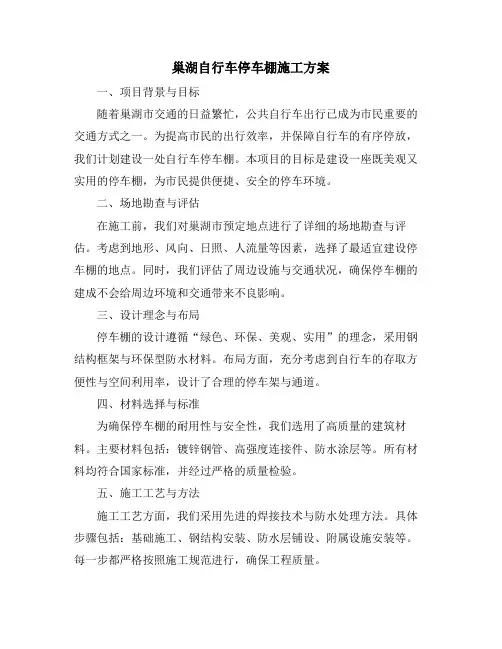 巢湖自行车停车棚施工方案

一、项目背景与目标

随着巢湖市交通的日益繁忙，公共自行车出行已成为市民重要的交通方式之一。为提高市民的出行效率，并保障自行车的有序停放，我们计划建设一处自行车停车棚。本项目的目标是建设一座既美观又实用的停车棚，为市民提供便捷、安全的停车环境。

二、场地勘查与评估

在施工前，我们对巢湖市预定地点进行了详细的场地勘查与评估。考虑到地形、风向、日照、人流量等因素，选择了最适宜建设停车棚的地点。同时，我们评估了周边设施与交通状况，确保停车棚的建成不会给周边环境和交通带来不良影响。

三、设计理念与布局

停车棚的设计遵循“绿色、环保、美观、实用”的理念，采用钢结构框架与环保型防水材料。布局方面，充分考虑到自行车的存取方便性与空间利用率，设计了合理的停车架与通道。

四、材料选择与标准

为确保停车棚的耐用性与安全性，我们选用了高质量的建筑材料。主要材料包括：镀锌钢管、高强度连接件、防水涂层等。所有材料均符合国家标准，并经过严格的质量检验。

五、施工工艺与方法

施工工艺方面，我们采用先进的焊接技术与防水处理方法。具体步骤包括：基础施工、钢结构安装、防水层铺设、附属设施安装等。每一步都严格按照施工规范进行，确保工程质量。